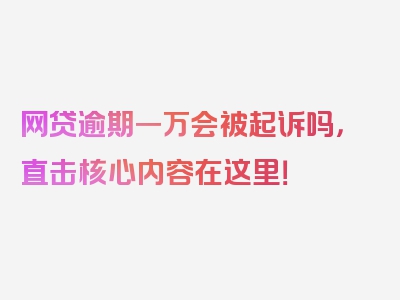 网贷逾期一万会被起诉吗，直击核心内容在这里！